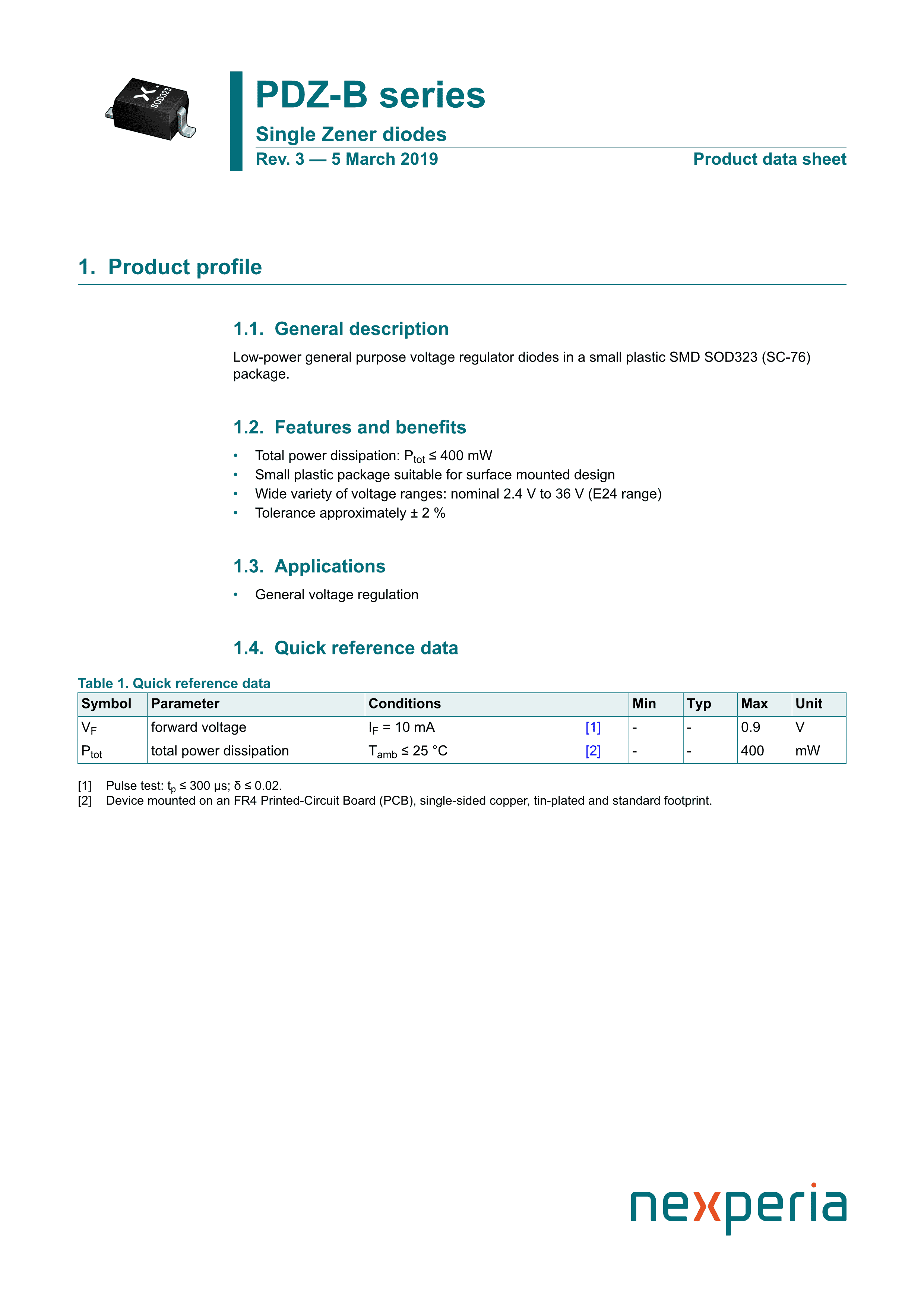 SOD323

PDZ-B series

Single Zener diodes

Rev. 3 — 5 March 2019

Product data sheet

1. Product profile

1.1. General description

Low-power general purpose voltage regulator diodes in a small plastic SMD SOD323 (SC-76) package.

1.2. Features and benefits

• Total power dissipation: $P_{tot}$ ≤ 400 mW
• Small plastic package suitable for surface mounted design
• Wide variety of voltage ranges: nominal 2.4 V to 36 V (E24 range)
• Tolerance approximately ± 2 %

1.3. Applications

• General voltage regulation

1.4. Quick reference data

Table 1. Quick reference data

| Symbol | Parameter | Conditions | | Min | Typ | Max | Unit |
|---|---|---|---|---|---|---|---|
| $V_F$ | forward voltage | $I_F$ = 10 mA | [1] | - | - | 0.9 | V |
| $P_{tot}$ | total power dissipation | $T_{amb}$ ≤ 25 °C | [2] | - | - | 400 | mW |

[1] Pulse test: $t_p$ ≤ 300 μs; δ ≤ 0.02.
[2] Device mounted on an FR4 Printed-Circuit Board (PCB), single-sided copper, tin-plated and standard footprint.

nexperia